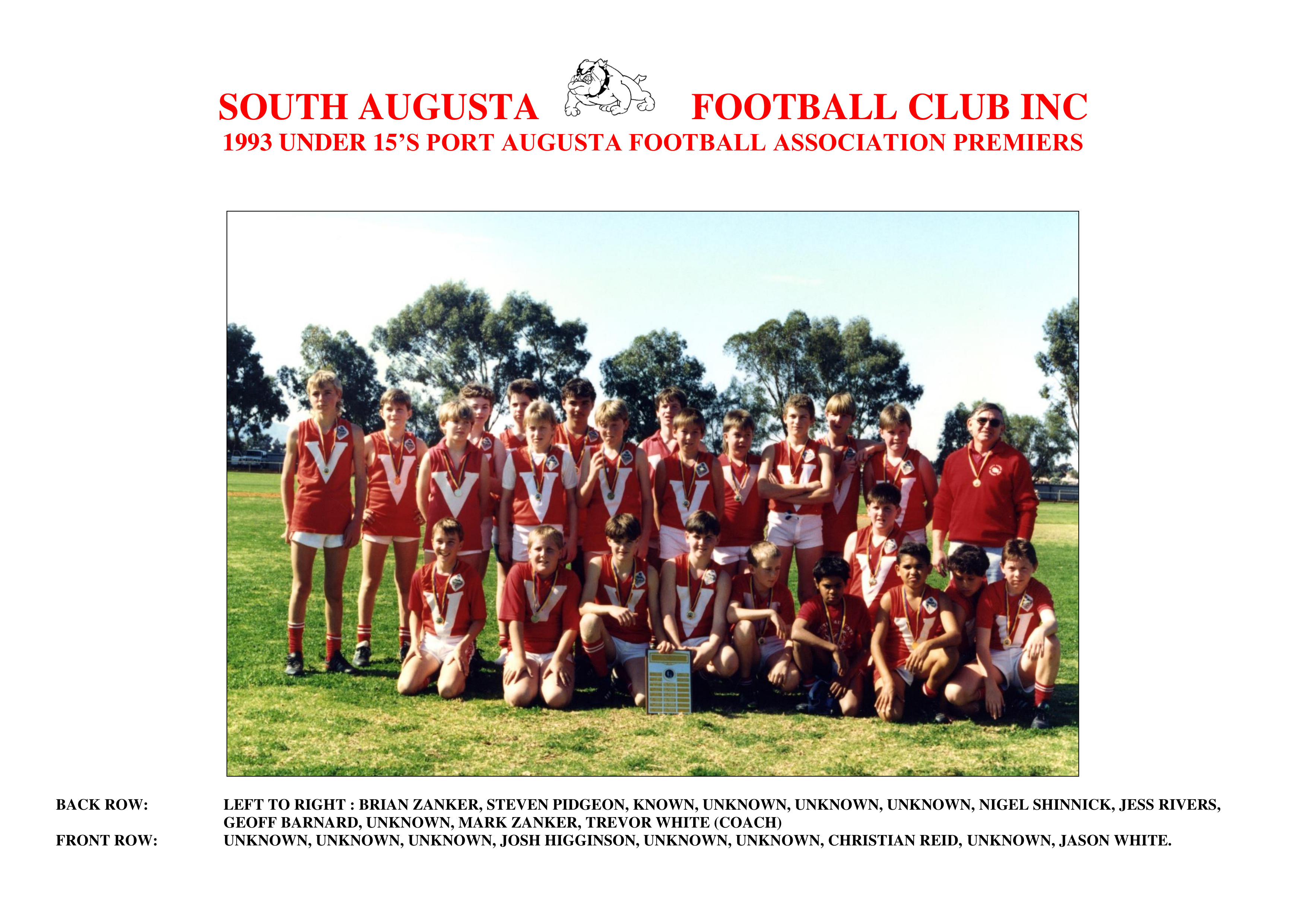 SOUTH AUGUSTA FOOTBALL CLUB INC
1993 UNDER 15'S PORT AUGUSTA FOOTBALL ASSOCIATION PREMIERS

BACK ROW: LEFT TO RIGHT : BRIAN ZANKER, STEVEN PIDGEON, KNOWN, UNKNOWN, UNKNOWN, UNKNOWN, NIGEL SHINNICK, JESS RIVERS, GEOFF BARNARD, UNKNOWN, MARK ZANKER, TREVOR WHITE (COACH)
FRONT ROW: UNKNOWN, UNKNOWN, UNKNOWN, JOSH HIGGINSON, UNKNOWN, UNKNOWN, CHRISTIAN REID, UNKNOWN, JASON WHITE.